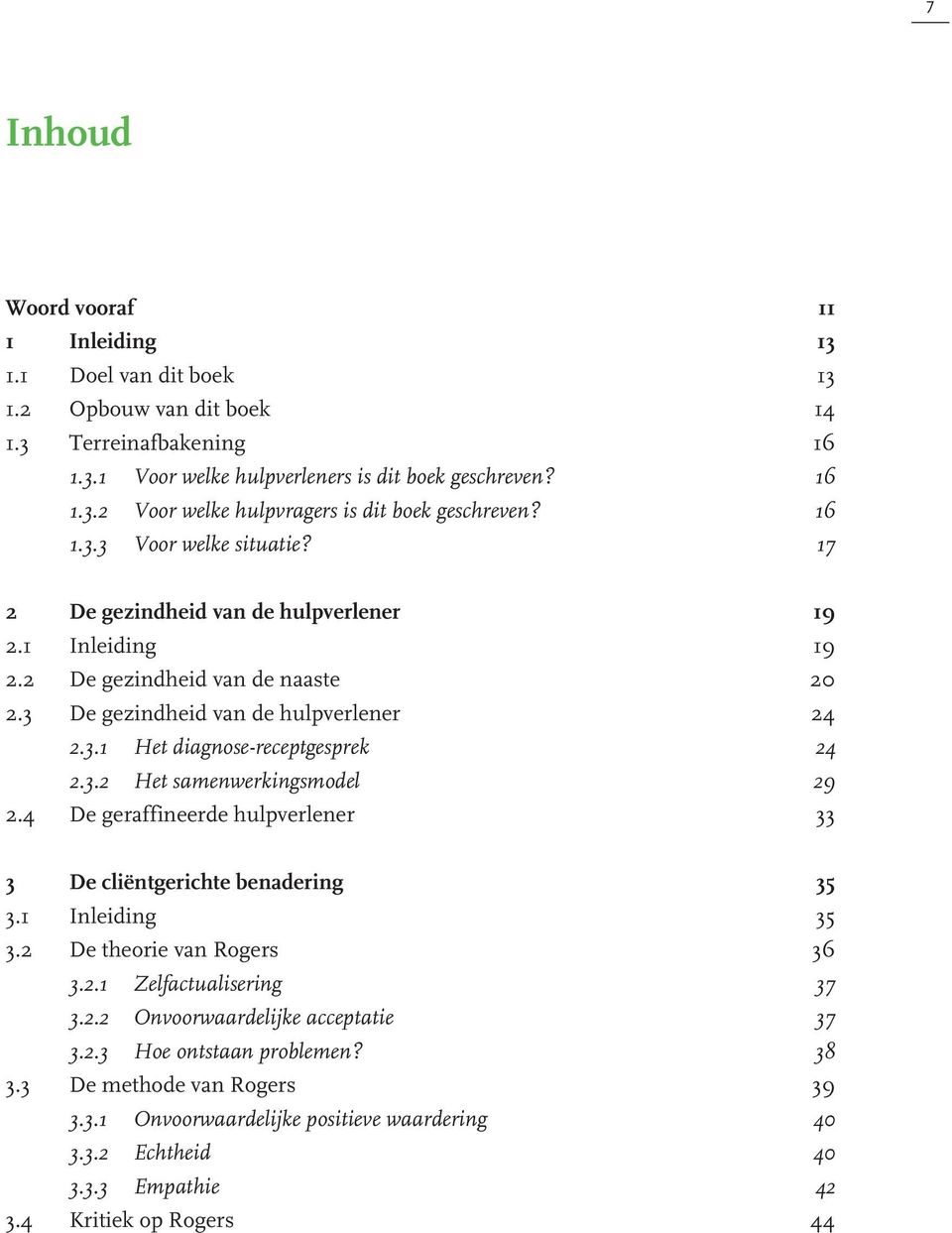 7

Inhoud

Woord vooraf 11
1 Inleiding 13
1.1 Doel van dit boek 13
1.2 Opbouw van dit boek 14
1.3 Terreinafbakening 16
1.3.1 Voor welke hulpverleners is dit boek geschreven? 16
1.3.2 Voor welke hulpvragers is dit boek geschreven? 16
1.3.3 Voor welke situatie? 17

2 De gezindheid van de hulpverlener 19
2.1 Inleiding 19
2.2 De gezindheid van de naaste 20
2.3 De gezindheid van de hulpverlener 24
2.3.1 Het diagnose-receptgesprek 24
2.3.2 Het samenwerkingsmodel 29
2.4 De geraffineerde hulpverlener 33

3 De cliëntgerichte benadering 35
3.1 Inleiding 35
3.2 De theorie van Rogers 36
3.2.1 Zelfactualisering 37
3.2.2 Onvoorwaardelijke acceptatie 37
3.2.3 Hoe ontstaan problemen? 38
3.3 De methode van Rogers 39
3.3.1 Onvoorwaardelijke positieve waardering 40
3.3.2 Echtheid 40
3.3.3 Empathie 42
3.4 Kritiek op Rogers 44